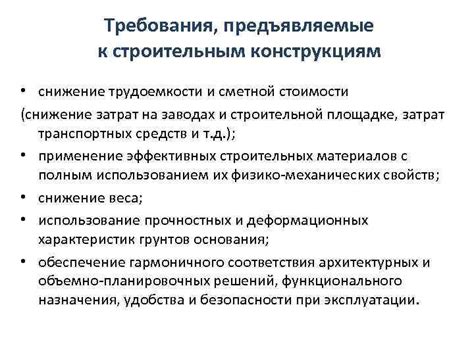 Требования, предъявляемые к строительным конструкциям

• снижение трудоемкости и сметной стоимости
(снижение затрат на заводах и строительной площадке, затрат транспортных средств и т.д.);
• применение эффективных строительных материалов с полным использованием их физико-механических свойств;
• снижение веса;
• использование прочностных и деформационных характеристик грунтов основания;
• обеспечение гармоничного соответствия архитектурных и объемно-планировочных решений, функционального назначения, удобства и безопасности при эксплуатации.